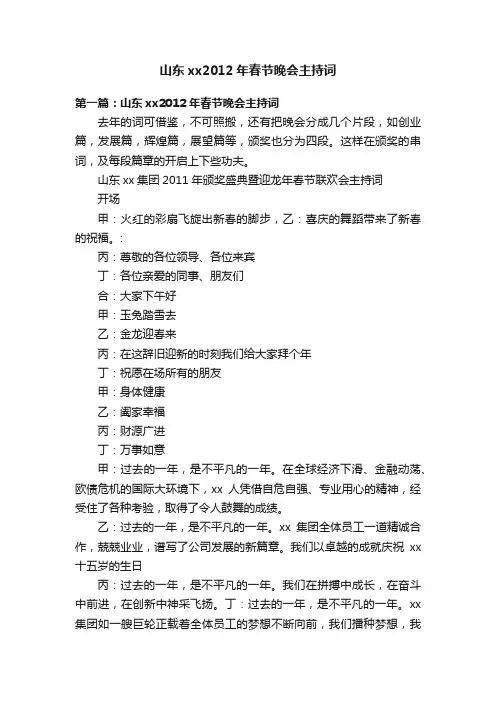 山东 xx2012 年春节晚会主持词

第一篇：山东 xx2012 年春节晚会主持词

去年的词可借鉴，不可照搬，还有把晚会分成几个片段，如创业篇，发展篇，辉煌篇，展望篇等，颁奖也分为四段。这样在颁奖的串词，及每段篇章的开启上下些功夫。

山东 xx 集团 2011 年颁奖盛典暨迎龙年春节联欢会主持词

开场

甲：火红的彩扇飞旋出新春的脚步，乙：喜庆的舞蹈带来了新春的祝福。:

丙：尊敬的各位领导、各位来宾

丁：各位亲爱的同事、朋友们

合：大家下午好

甲：玉兔踏雪去

乙：金龙迎春来

丙：在这辞旧迎新的时刻我们给大家拜个年

丁：祝愿在场所有的朋友

甲：身体健康

乙：阖家幸福

丙：财源广进

丁：万事如意

甲：过去的一年，是不平凡的一年。在全球经济下滑、金融动荡、欧债危机的国际大环境下，xx 人凭借自危自强、专业用心的精神，经受住了各种考验，取得了令人鼓舞的成绩。

乙：过去的一年，是不平凡的一年。xx 集团全体员工一道精诚合作，兢兢业业，谱写了公司发展的新篇章。我们以卓越的成就庆祝 xx 十五岁的生日

丙：过去的一年，是不平凡的一年。我们在拼搏中成长，在奋斗中前进，在创新中神采飞扬。丁：过去的一年，是不平凡的一年。xx 集团如一艘巨轮正载着全体员工的梦想不断向前，我们播种梦想，我